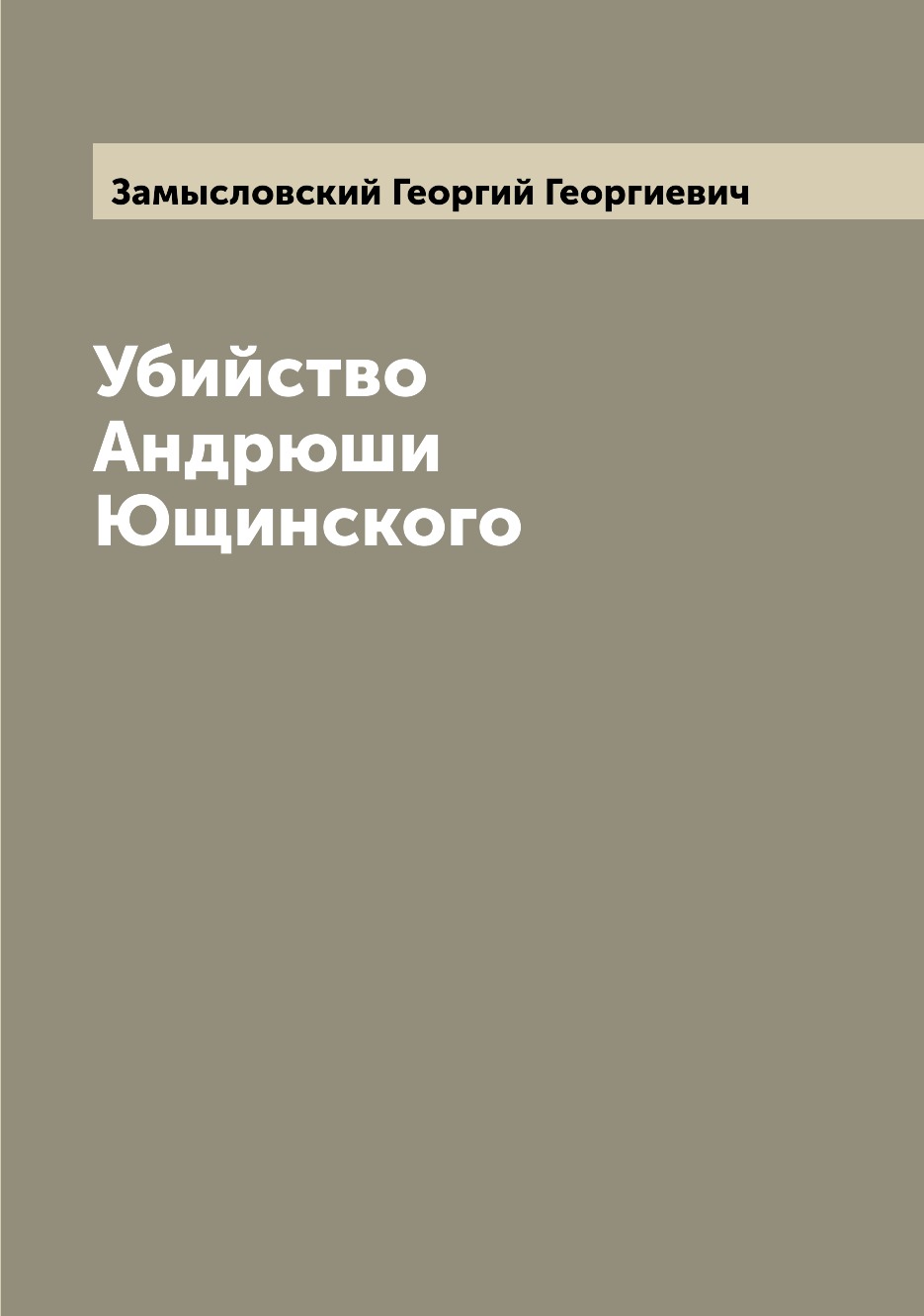 Замысловский Георгий Георгиевич

Убийство Андрюши Ющинского